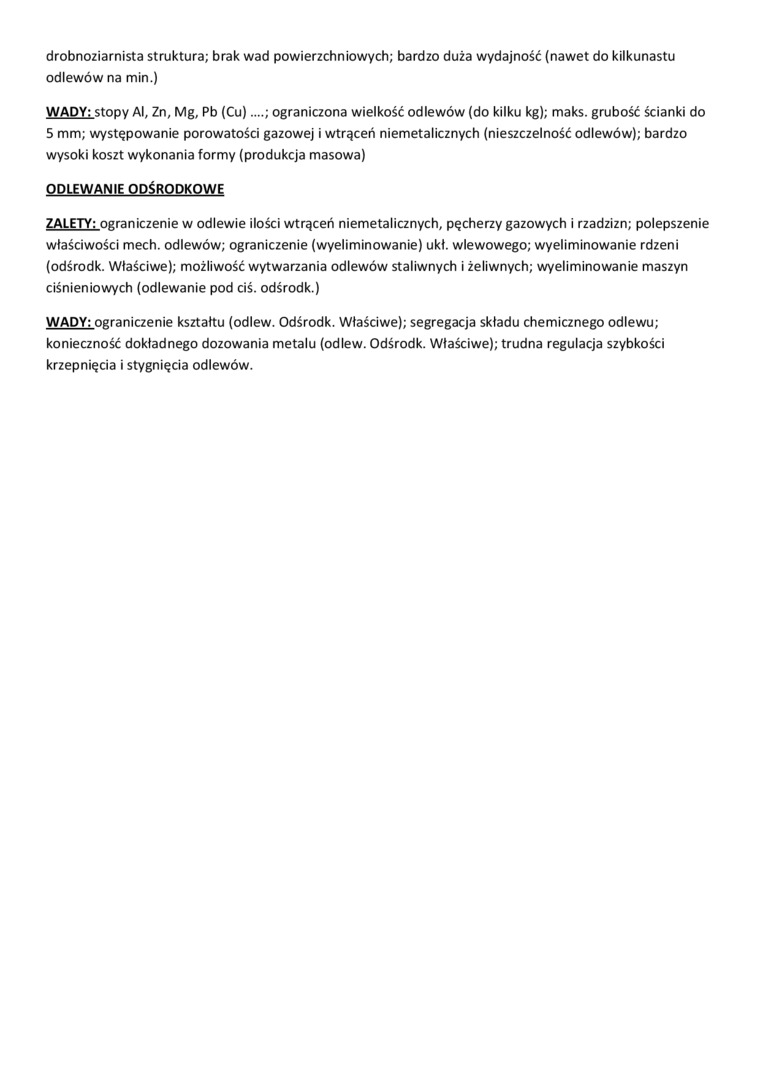 drobnoziarnista struktura; brak wad powierzchniowych; bardzo duża wydajność (nawet do kilkunastu odlewów na min.)

WADY: stopy Al, Zn, Mg, Pb (Cu) ….; ograniczona wielkość odlewów (do kilku kg); maks. grubość ścianki do 5 mm; występowanie porowatości gazowej i wtrąceń niemetalicznych (nieszczelność odlewów); bardzo wysoki koszt wykonania formy (produkcja masowa)

ODLEWANIE ODŚRODKOWE

ZALETY: ograniczenie w odlewie ilości wtrąceń niemetalicznych, pęcherzy gazowych i rzadzizn; polepszenie właściwości mech. odlewów; ograniczenie (wyeliminowanie) ukł. wlewowego; wyeliminowanie rdzeni (odśrodk. Właściwe); możliwość wytwarzania odlewów staliwnych i żeliwnych; wyeliminowanie maszyn ciśnieniowych (odlewanie pod ciś. odśrodk.)

WADY: ograniczenie kształtu (odlew. Odśrodk. Właściwe); segregacja składu chemicznego odlewu; konieczność dokładnego dozowania metalu (odlew. Odśrodk. Właściwe); trudna regulacja szybkości krzepnięcia i stygnięcia odlewów.